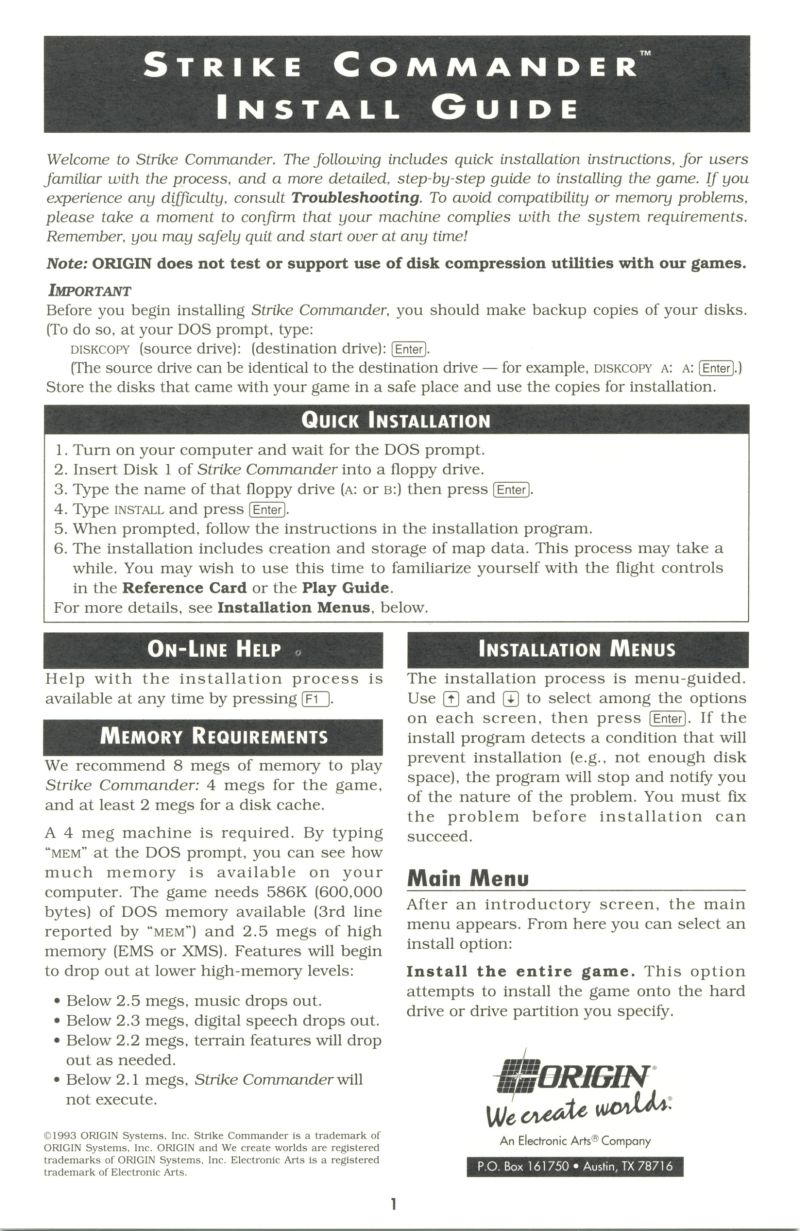 STRIKE COMMANDER™
INSTALL GUIDE

Welcome to Strike Commander. The following includes quick installation instructions, for users familiar with the process, and a more detailed, step-by-step guide to installing the game. If you experience any difficulty, consult Troubleshooting. To avoid compatibility or memory problems, please take a moment to confirm that your machine complies with the system requirements. Remember, you may safely quit and start over at any time!

Note: ORIGIN does not test or support use of disk compression utilities with our games.

IMPORTANT
Before you begin installing Strike Commander, you should make backup copies of your disks. (To do so, at your DOS prompt, type:
DISKCOPY (source drive): (destination drive): Enter.
(The source drive can be identical to the destination drive — for example, DISKCOPY A: A: Enter.)
Store the disks that came with your game in a safe place and use the copies for installation.

QUICK INSTALLATION
1. Turn on your computer and wait for the DOS prompt.
2. Insert Disk 1 of Strike Commander into a floppy drive.
3. Type the name of that floppy drive (A: or B:) then press Enter.
4. Type INSTALL and press Enter.
5. When prompted, follow the instructions in the installation program.
6. The installation includes creation and storage of map data. This process may take a while. You may wish to use this time to familiarize yourself with the flight controls in the Reference Card or the Play Guide.
For more details, see Installation Menus, below.

ON-LINE HELP
Help with the installation process is available at any time by pressing F1.

MEMORY REQUIREMENTS
We recommend 8 megs of memory to play Strike Commander: 4 megs for the game, and at least 2 megs for a disk cache.

A 4 meg machine is required. By typing "MEM" at the DOS prompt, you can see how much memory is available on your computer. The game needs 586K (600,000 bytes) of DOS memory available (3rd line reported by "MEM") and 2.5 megs of high memory (EMS or XMS). Features will begin to drop out at lower high-memory levels:

• Below 2.5 megs, music drops out.
• Below 2.3 megs, digital speech drops out.
• Below 2.2 megs, terrain features will drop out as needed.
• Below 2.1 megs, Strike Commander will not execute.

©1993 ORIGIN Systems, Inc. Strike Commander is a trademark of ORIGIN Systems, Inc. ORIGIN and We create worlds are registered trademarks of ORIGIN Systems, Inc. Electronic Arts is a registered trademark of Electronic Arts.

INSTALLATION MENUS
The installation process is menu-guided. Use ↑ and ↓ to select among the options on each screen, then press Enter. If the install program detects a condition that will prevent installation (e.g., not enough disk space), the program will stop and notify you of the nature of the problem. You must fix the problem before installation can succeed.

Main Menu
After an introductory screen, the main menu appears. From here you can select an install option:

Install the entire game. This option attempts to install the game onto the hard drive or drive partition you specify.

ORIGIN®
We create worlds.®
An Electronic Arts® Company
P.O. Box 161750 • Austin, TX 78716

1